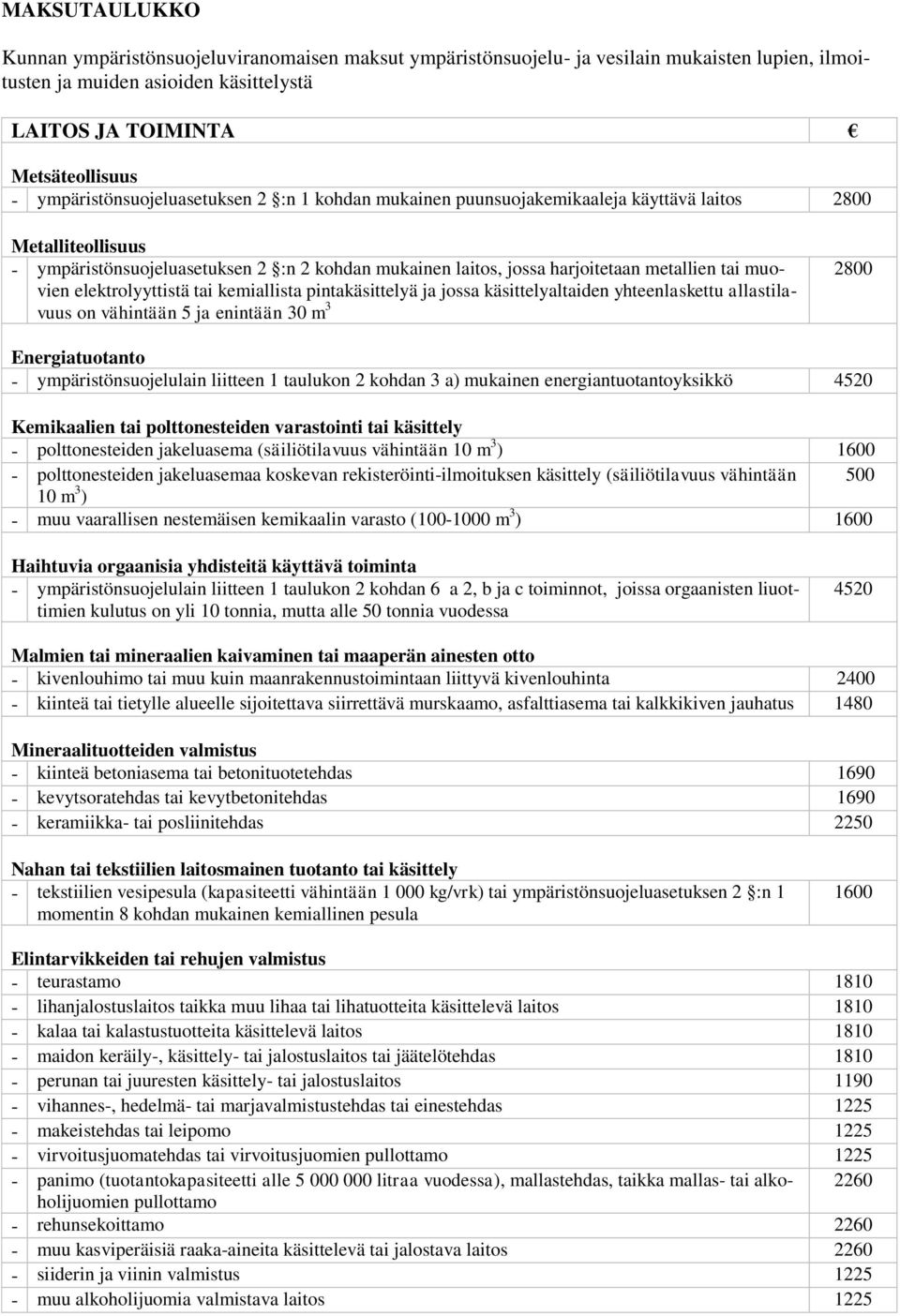 MAKSUTAULUKKO

Kunnan ympäristönsuojeluviranomaisen maksut ympäristönsuojelu- ja vesilain mukaisten lupien, ilmoitusten ja muiden asioiden käsittelystä

| LAITOS JA TOIMINTA | € |
|---|---|
| **Metsäteollisuus** | |
| - ympäristönsuojeluasetuksen 2 §:n 1 kohdan mukainen puunsuojakemikaaleja käyttävä laitos | 2800 |
| **Metalliteollisuus** | |
| - ympäristönsuojeluasetuksen 2 §:n 2 kohdan mukainen laitos, jossa harjoitetaan metallien tai muovien elektrolyyttistä tai kemiallista pintakäsittelyä ja jossa käsittelyaltaiden yhteenlaskettu allastilavuus on vähintään 5 ja enintään 30 $m^3$ | 2800 |
| **Energiatuotanto** | |
| - ympäristönsuojelulain liitteen 1 taulukon 2 kohdan 3 a) mukainen energiantuotantoyksikkö | 4520 |
| **Kemikaalien tai polttonesteiden varastointi tai käsittely** | |
| - polttonesteiden jakeluasema (säiliötilavuus vähintään 10 $m^3$) | 1600 |
| - polttonesteiden jakeluasemaa koskevan rekisteröinti-ilmoituksen käsittely (säiliötilavuus vähintään 10 $m^3$) | 500 |
| - muu vaarallisen nestemäisen kemikaalin varasto (100-1000 $m^3$) | 1600 |
| **Haihtuvia orgaanisia yhdisteitä käyttävä toiminta** | |
| - ympäristönsuojelulain liitteen 1 taulukon 2 kohdan 6 a 2, b ja c toiminnot, joissa orgaanisten liuottimien kulutus on yli 10 tonnia, mutta alle 50 tonnia vuodessa | 4520 |
| **Malmien tai mineraalien kaivaminen tai maaperän ainesten otto** | |
| - kivenlouhimo tai muu kuin maanrakennustoimintaan liittyvä kivenlouhinta | 2400 |
| - kiinteä tai tietylle alueelle sijoitettava siirrettävä murskaamo, asfalttiasema tai kalkkikiven jauhatus | 1480 |
| **Mineraalituotteiden valmistus** | |
| - kiinteä betoniasema tai betonituotetehdas | 1690 |
| - kevytsoratehdas tai kevytbetonitehdas | 1690 |
| - keramiikka- tai posliinitehdas | 2250 |
| **Nahan tai tekstiilien laitosmainen tuotanto tai käsittely** | |
| - tekstiilien vesipesula (kapasiteetti vähintään 1 000 kg/vrk) tai ympäristönsuojeluasetuksen 2 §:n 1 momentin 8 kohdan mukainen kemiallinen pesula | 1600 |
| **Elintarvikkeiden tai rehujen valmistus** | |
| - teurastamo | 1810 |
| - lihanjalostuslaitos taikka muu lihaa tai lihatuotteita käsittelevä laitos | 1810 |
| - kalaa tai kalastustuotteita käsittelevä laitos | 1810 |
| - maidon keräily-, käsittely- tai jalostuslaitos tai jäätelötehdas | 1810 |
| - perunan tai juuresten käsittely- tai jalostuslaitos | 1190 |
| - vihannes-, hedelmä- tai marjavalmistustehdas tai einestehdas | 1225 |
| - makeistehdas tai leipomo | 1225 |
| - virvoitusjuomatehdas tai virvoitusjuomien pullottamo | 1225 |
| - panimo (tuotantokapasiteetti alle 5 000 000 litraa vuodessa), mallastehdas, taikka mallas- tai alkoholijuomien pullottamo | 2260 |
| - rehunsekoittamo | 2260 |
| - muu kasviperäisiä raaka-aineita käsittelevä tai jalostava laitos | 2260 |
| - siiderin ja viinin valmistus | 1225 |
| - muu alkoholijuomia valmistava laitos | 1225 |